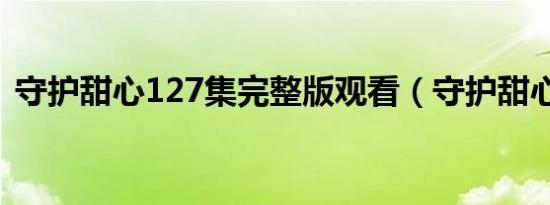 守护甜心127集完整版观看（守护甜心